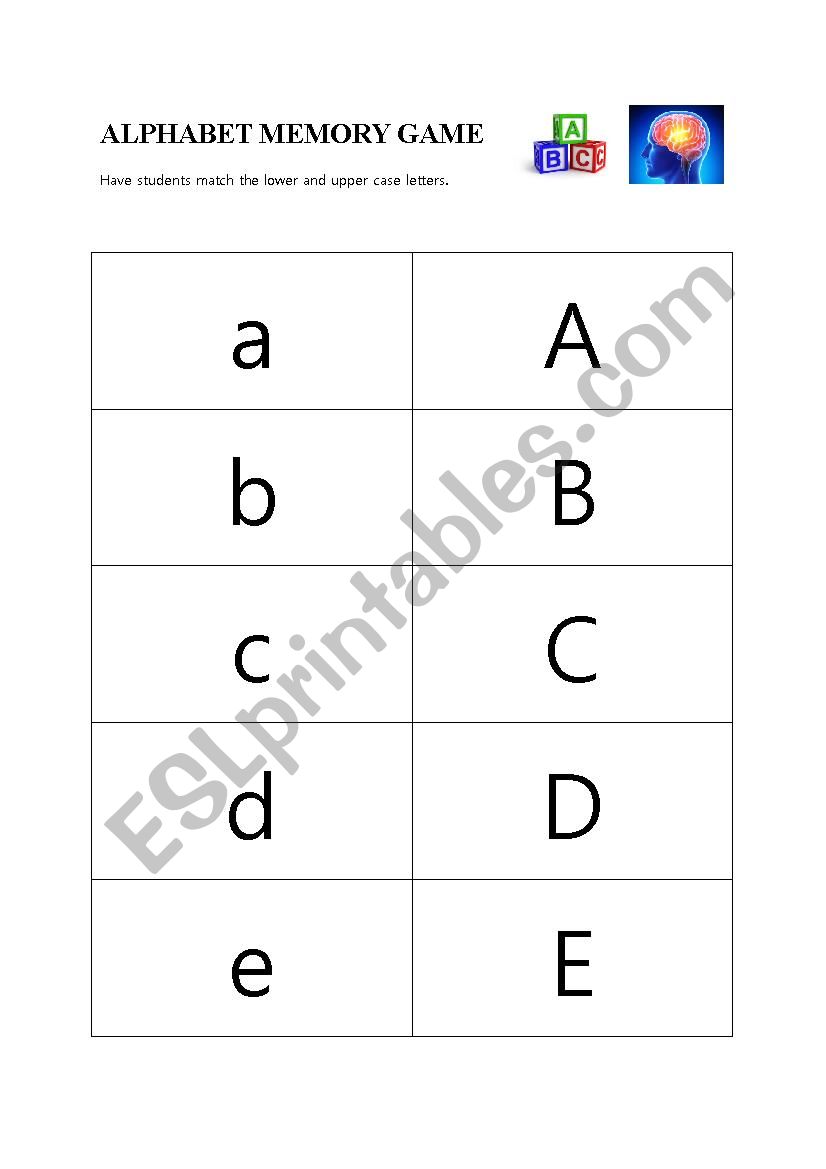 ALPHABET MEMORY GAME

A B C

Have students match the lower and upper case letters.

| a | A |
|---|---|
| b | B |
| c | C |
| d | D |
| e | E |

ESLprintables.com